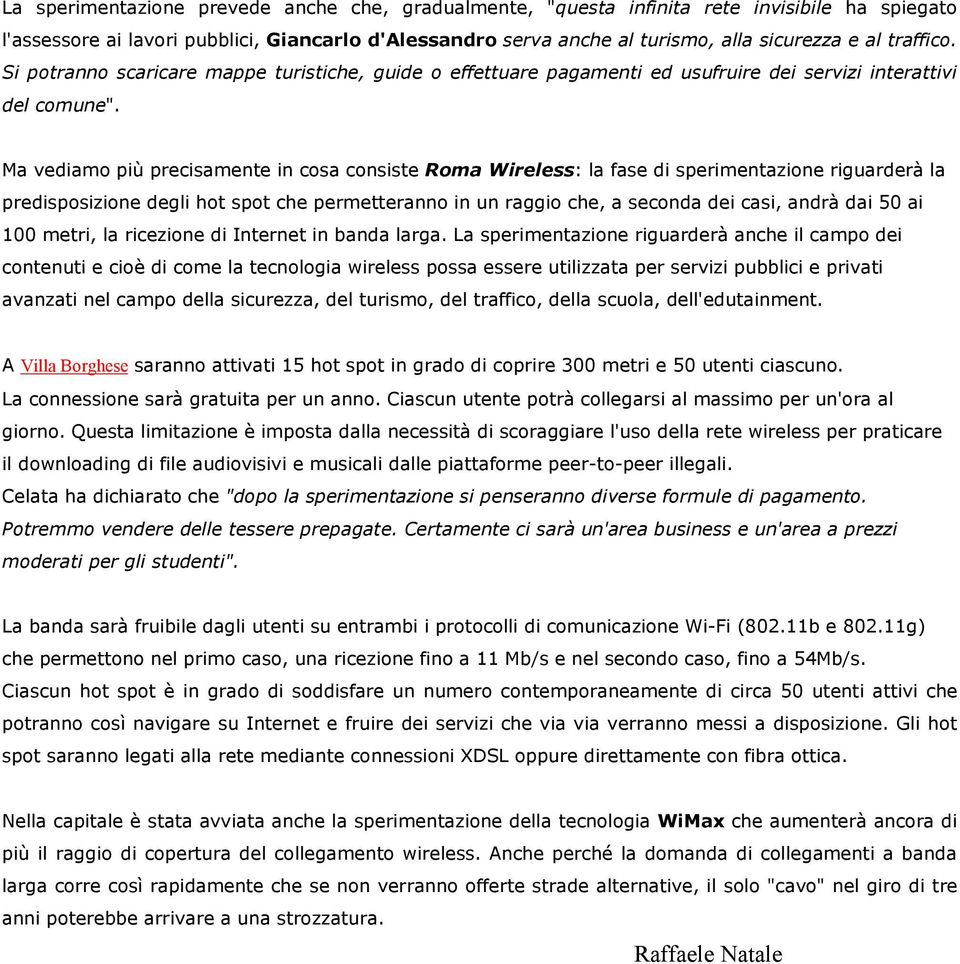 La sperimentazione prevede anche che, gradualmente, "questa infinita rete invisibile ha spiegato l'assessore ai lavori pubblici, Giancarlo d'Alessandro serva anche al turismo, alla sicurezza e al traffico. Si potranno scaricare mappe turistiche, guide o effettuare pagamenti ed usufruire dei servizi interattivi del comune".

Ma vediamo più precisamente in cosa consiste Roma Wireless: la fase di sperimentazione riguarderà la predisposizione degli hot spot che permetteranno in un raggio che, a seconda dei casi, andrà dai 50 ai 100 metri, la ricezione di Internet in banda larga. La sperimentazione riguarderà anche il campo dei contenuti e cioè di come la tecnologia wireless possa essere utilizzata per servizi pubblici e privati avanzati nel campo della sicurezza, del turismo, del traffico, della scuola, dell'edutainment.

A Villa Borghese saranno attivati 15 hot spot in grado di coprire 300 metri e 50 utenti ciascuno.
La connessione sarà gratuita per un anno. Ciascun utente potrà collegarsi al massimo per un'ora al giorno. Questa limitazione è imposta dalla necessità di scoraggiare l'uso della rete wireless per praticare il downloading di file audiovisivi e musicali dalle piattaforme peer-to-peer illegali.
Celata ha dichiarato che "dopo la sperimentazione si penseranno diverse formule di pagamento. Potremmo vendere delle tessere prepagate. Certamente ci sarà un'area business e un'area a prezzi moderati per gli studenti".

La banda sarà fruibile dagli utenti su entrambi i protocolli di comunicazione Wi-Fi (802.11b e 802.11g) che permettono nel primo caso, una ricezione fino a 11 Mb/s e nel secondo caso, fino a 54Mb/s.
Ciascun hot spot è in grado di soddisfare un numero contemporaneamente di circa 50 utenti attivi che potranno così navigare su Internet e fruire dei servizi che via via verranno messi a disposizione. Gli hot spot saranno legati alla rete mediante connessioni XDSL oppure direttamente con fibra ottica.

Nella capitale è stata avviata anche la sperimentazione della tecnologia WiMax che aumenterà ancora di più il raggio di copertura del collegamento wireless. Anche perché la domanda di collegamenti a banda larga corre così rapidamente che se non verranno offerte strade alternative, il solo "cavo" nel giro di tre anni poterebbe arrivare a una strozzatura.

Raffaele Natale